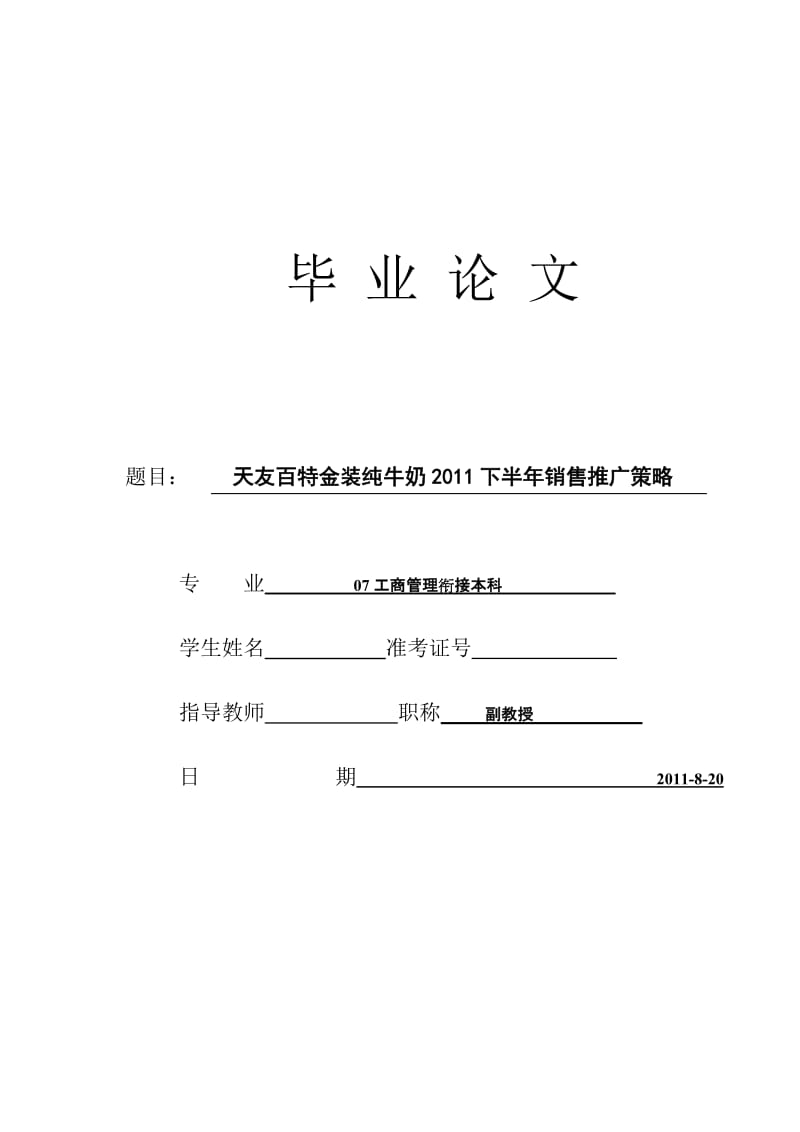 毕 业 论 文

题目： 天友百特金装纯牛奶 2011 下半年销售推广策略

专 业 07 工商管理衔接本科

学生姓名 准考证号

指导教师 职称 副教授

日 期 2011-8-20